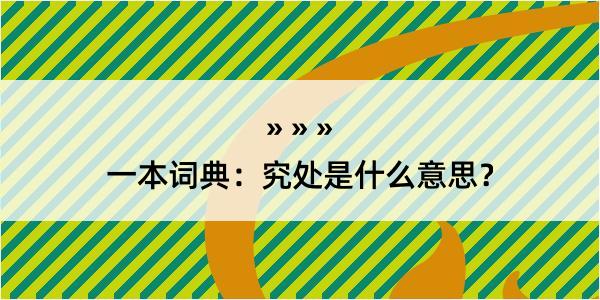 » » »

一本词典：究处是什么意思？